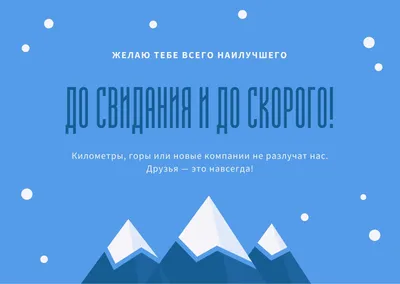 ЖЕЛАЮ ТЕБЕ ВСЕГО НАИЛУЧШЕГО

ДО СВИДАНИЯ И ДО СКОРОГО!

Километры, горы или новые компании не разлучат нас. Друзья — это навсегда!